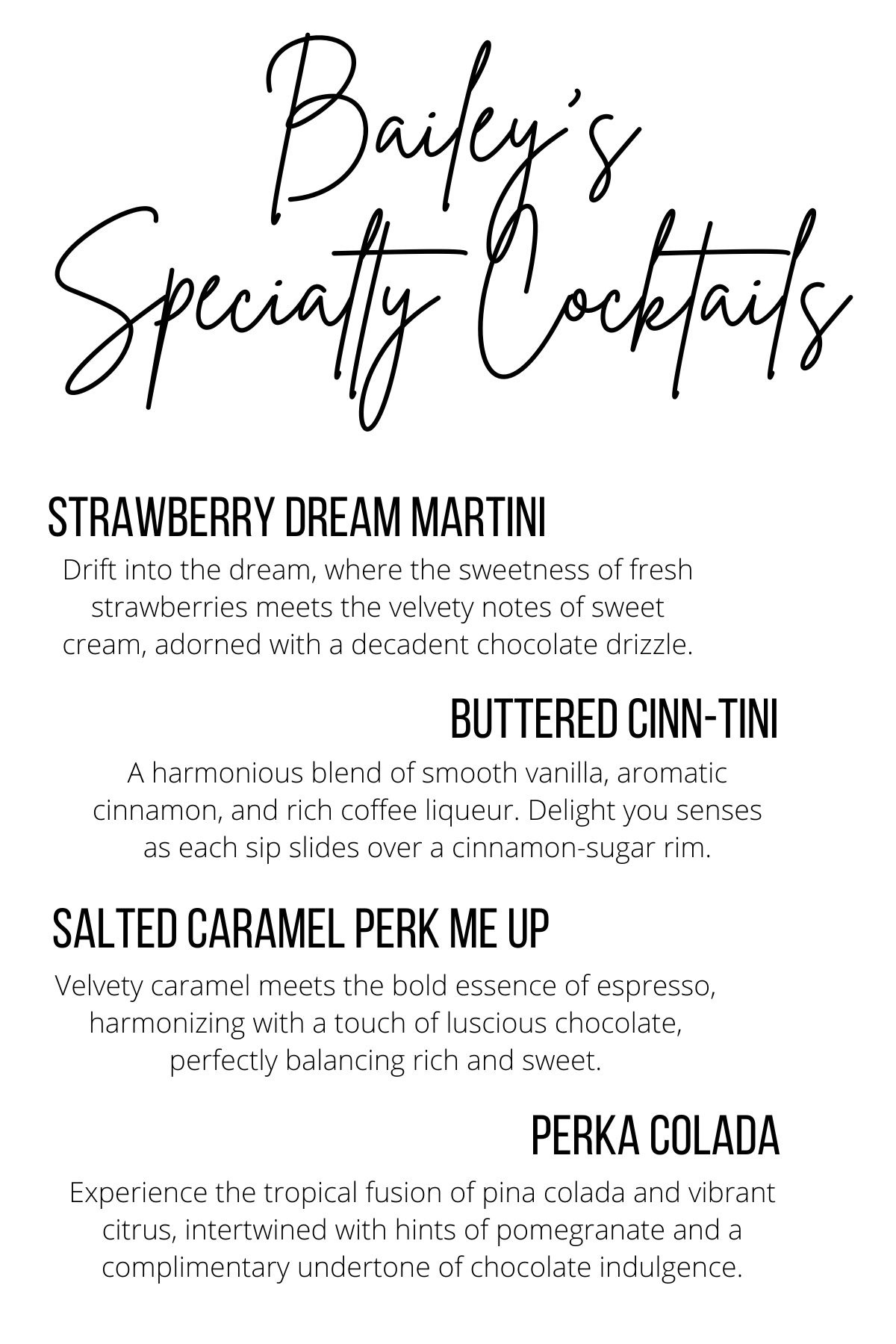 Bailey's Specialty Cocktails

STRAWBERRY DREAM MARTINI

Drift into the dream, where the sweetness of fresh strawberries meets the velvety notes of sweet cream, adorned with a decadent chocolate drizzle.

BUTTERED CINN-TINI

A harmonious blend of smooth vanilla, aromatic cinnamon, and rich coffee liqueur. Delight you senses as each sip slides over a cinnamon-sugar rim.

SALTED CARAMEL PERK ME UP

Velvety caramel meets the bold essence of espresso, harmonizing with a touch of luscious chocolate, perfectly balancing rich and sweet.

PERKA COLADA

Experience the tropical fusion of pina colada and vibrant citrus, intertwined with hints of pomegranate and a complimentary undertone of chocolate indulgence.